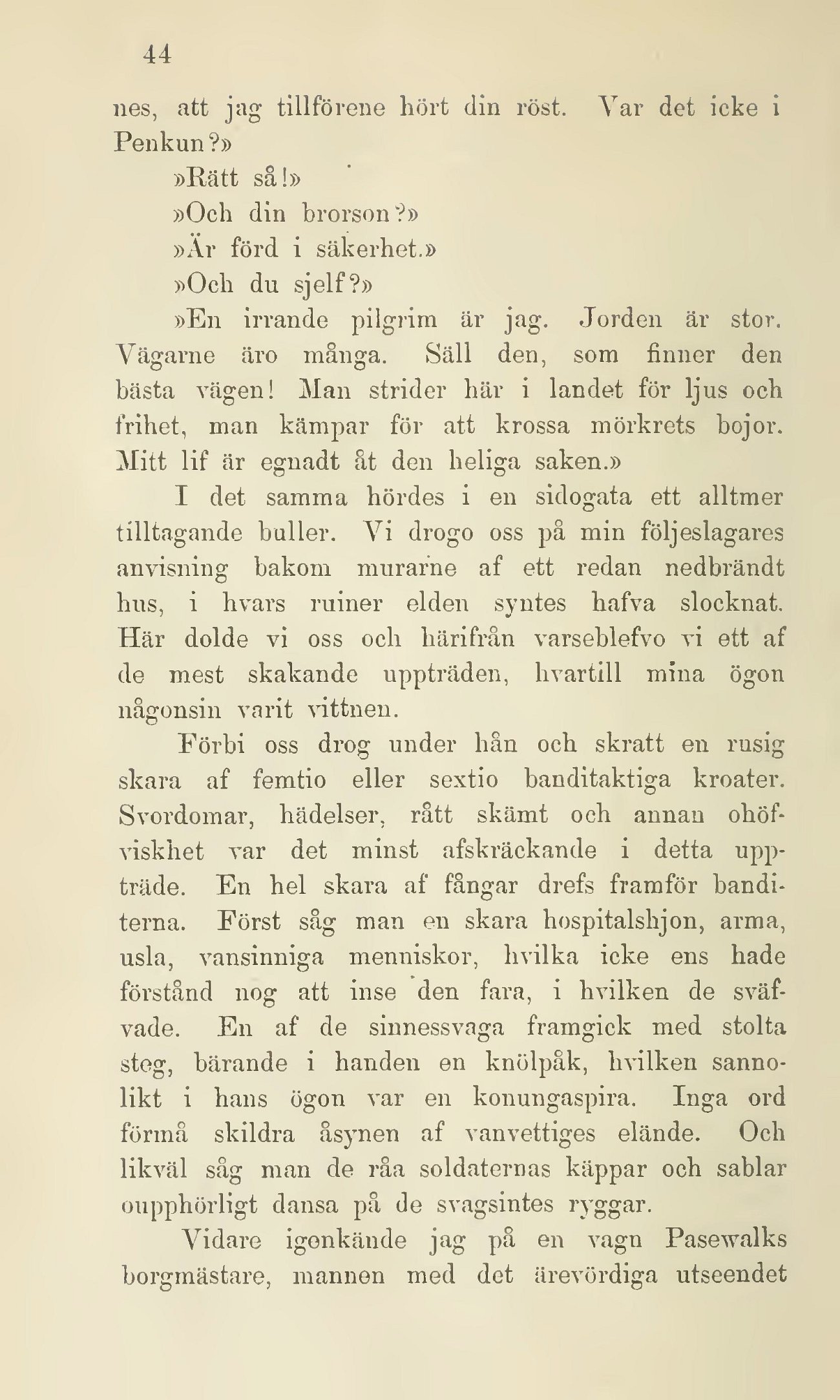 44

nes, att jag tillförene hört din röst. Var det icke i Penkun?»

»Rätt så!»

»Och din brorson?»

»Är förd i säkerhet.»

»Och du sjelf?»

»En irrande pilgrim är jag. Jorden är stor. Vägarne äro många. Säll den, som finner den bästa vägen! Man strider här i landet för ljus och frihet, man kämpar för att krossa mörkrets bojor. Mitt lif är egnadt åt den heliga saken.»

I det samma hördes i en sidogata ett alltmer tilltagande buller. Vi drogo oss på min följeslagares anvisning bakom murarne af ett redan nedbrändt hus, i hvars ruiner elden syntes hafva slocknat. Här dolde vi oss och härifrån varseblefvo vi ett af de mest skakande uppträden, hvartill mina ögon någonsin varit vittnen.

Förbi oss drog under hån och skratt en rusig skara af femtio eller sextio banditaktiga kroater. Svordomar, hädelser, rått skämt och annan ohöfviskhet var det minst afskräckande i detta uppträde. En hel skara af fångar drefs framför banditerna. Först såg man en skara hospitalshjon, arma, usla, vansinniga menniskor, hvilka icke ens hade förstånd nog att inse den fara, i hvilken de sväfvade. En af de sinnessvaga framgick med stolta steg, bärande i handen en knölpåk, hvilken sannolikt i hans ögon var en konungaspira. Inga ord förmå skildra åsynen af vanvettiges elände. Och likväl såg man de råa soldaternas käppar och sablar oupphörligt dansa på de svagsintes ryggar.

Vidare igenkände jag på en vagn Pasewalks borgmästare, mannen med det ärevördiga utseendet